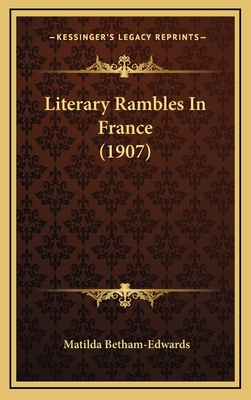 —KESSINGER'S LEGACY REPRINTS—

Literary Rambles In France (1907)

Matilda Betham-Edwards